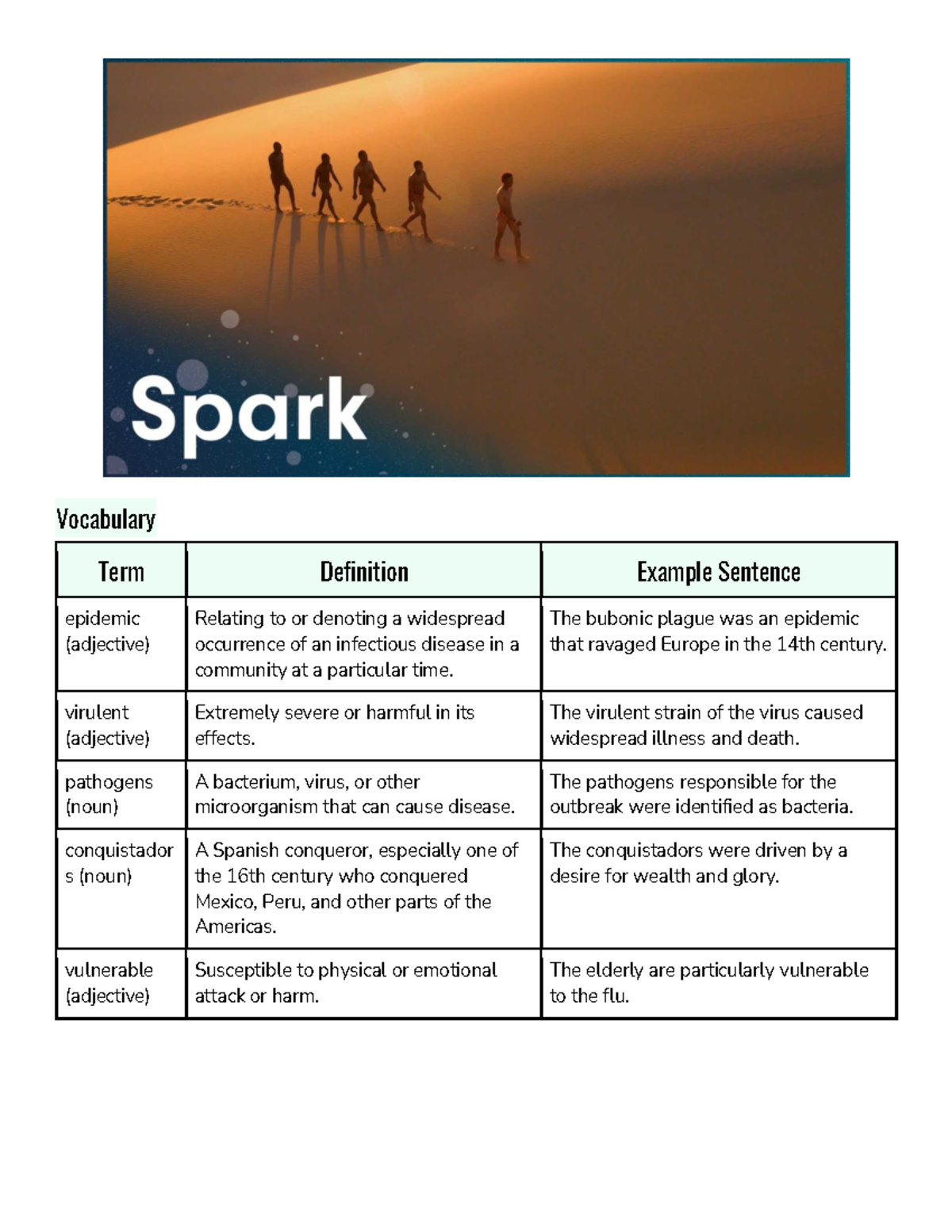 Spark

Vocabulary

| Term | Definition | Example Sentence |
|---|---|---|
| epidemic (adjective) | Relating to or denoting a widespread occurrence of an infectious disease in a community at a particular time. | The bubonic plague was an epidemic that ravaged Europe in the 14th century. |
| virulent (adjective) | Extremely severe or harmful in its effects. | The virulent strain of the virus caused widespread illness and death. |
| pathogens (noun) | A bacterium, virus, or other microorganism that can cause disease. | The pathogens responsible for the outbreak were identified as bacteria. |
| conquistadors (noun) | A Spanish conqueror, especially one of the 16th century who conquered Mexico, Peru, and other parts of the Americas. | The conquistadors were driven by a desire for wealth and glory. |
| vulnerable (adjective) | Susceptible to physical or emotional attack or harm. | The elderly are particularly vulnerable to the flu. |